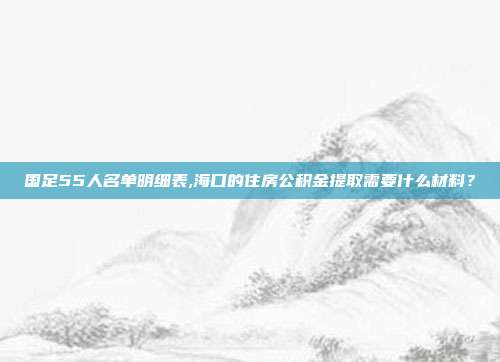 国足55人名单明细表,海口的住房公积金提取需要什么材料？